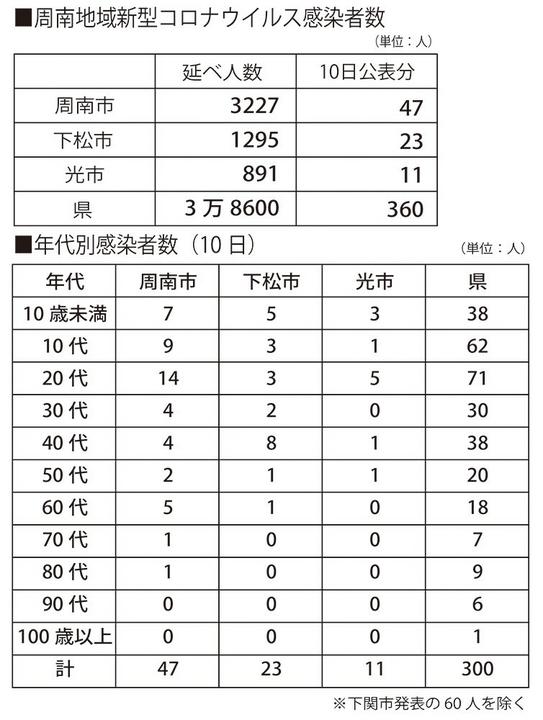 ■周南地域新型コロナウイルス感染者数

（単位：人）

| | 延べ人数 | 10日公表分 |
|---|---|---|
| 周南市 | 3227 | 47 |
| 下松市 | 1295 | 23 |
| 光市 | 891 | 11 |
| 県 | 3万8600 | 360 |

■年代別感染者数（10日）

（単位：人）

| 年代 | 周南市 | 下松市 | 光市 | 県 |
|---|---|---|---|---|
| 10歳未満 | 7 | 5 | 3 | 38 |
| 10代 | 9 | 3 | 1 | 62 |
| 20代 | 14 | 3 | 5 | 71 |
| 30代 | 4 | 2 | 0 | 30 |
| 40代 | 4 | 8 | 1 | 38 |
| 50代 | 2 | 1 | 1 | 20 |
| 60代 | 5 | 1 | 0 | 18 |
| 70代 | 1 | 0 | 0 | 7 |
| 80代 | 1 | 0 | 0 | 9 |
| 90代 | 0 | 0 | 0 | 6 |
| 100歳以上 | 0 | 0 | 0 | 1 |
| 計 | 47 | 23 | 11 | 300 |

※下関市発表の60人を除く